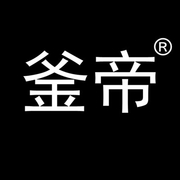 釜帝®